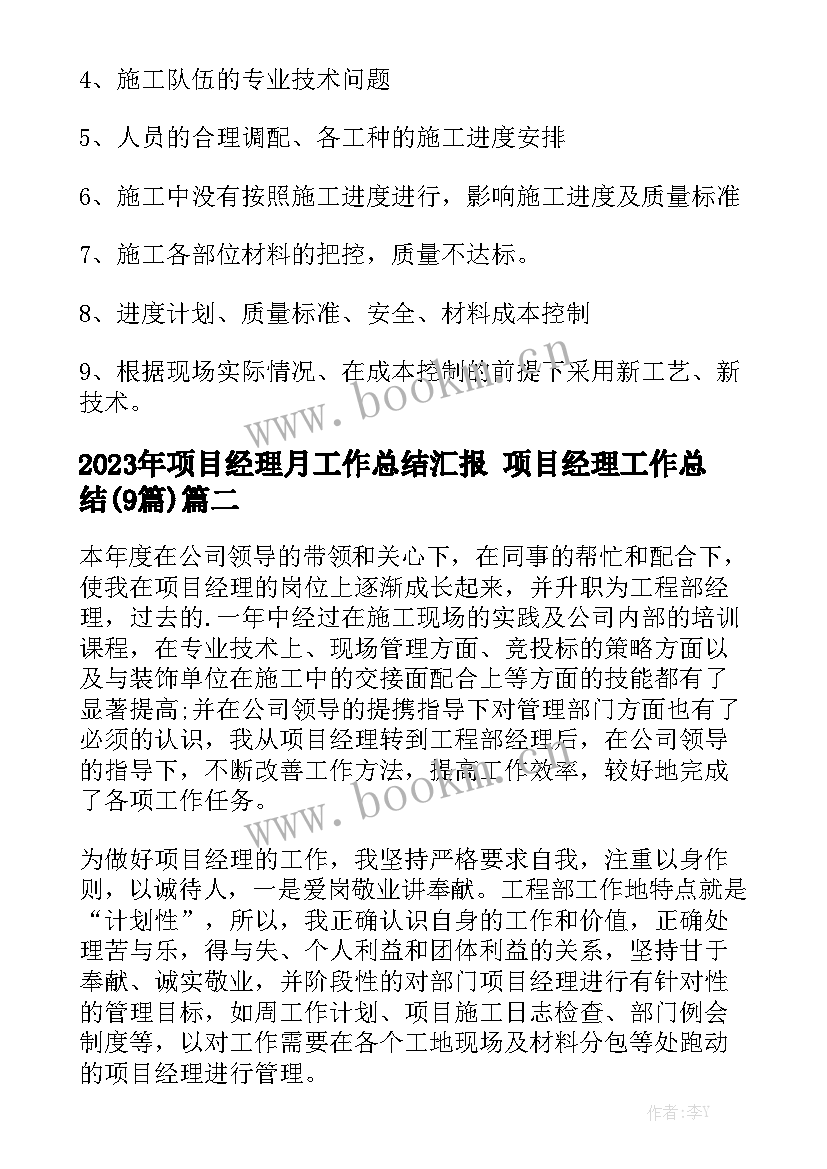 4、施工队伍的专业技术问题

5、人员的合理调配、各工种的施工进度安排

6、施工中没有按照施工进度进行，影响施工进度及质量标准

7、施工各部位材料的把控，质量不达标。

8、进度计划、质量标准、安全、材料成本控制

9、根据现场实际情况、在成本控制的前提下采用新工艺、新技术。

www.bookm.cn

2023年项目经理月工作总结汇报 项目经理工作总结(9篇)篇二

本年度在公司领导的带领和关心下，在同事的帮忙和配合下，使我在项目经理的岗位上逐渐成长起来，并升职为工程部经理，过去的.一年中经过在施工现场的实践及公司内部的培训课程，在专业技术上、现场管理方面、竞投标的策略方面以及与装饰单位在施工中的交接面配合上等方面的技能都有了显著提高;并在公司领导的提携指导下对管理部门方面也有了必须的认识，我从项目经理转到工程部经理后，在公司领导的指导下，不断改善工作方法，提高工作效率，较好地完成了各项工作任务。

www.bookm.cn

为做好项目经理的工作，我坚持严格要求自我，注重以身作则，以诚待人，一是爱岗敬业讲奉献。工程部工作地特点就是“计划性”，所以，我正确认识自身的工作和价值，正确处理苦与乐，得与失、个人利益和团体利益的关系，坚持甘于奉献、诚实敬业，并阶段性的对部门项目经理进行有针对性的管理目标，如周工作计划、项目施工日志检查、部门例会制度等，以对工作需要在各个工地现场及材料分包等处跑动的项目经理进行管理。

作者：李Y